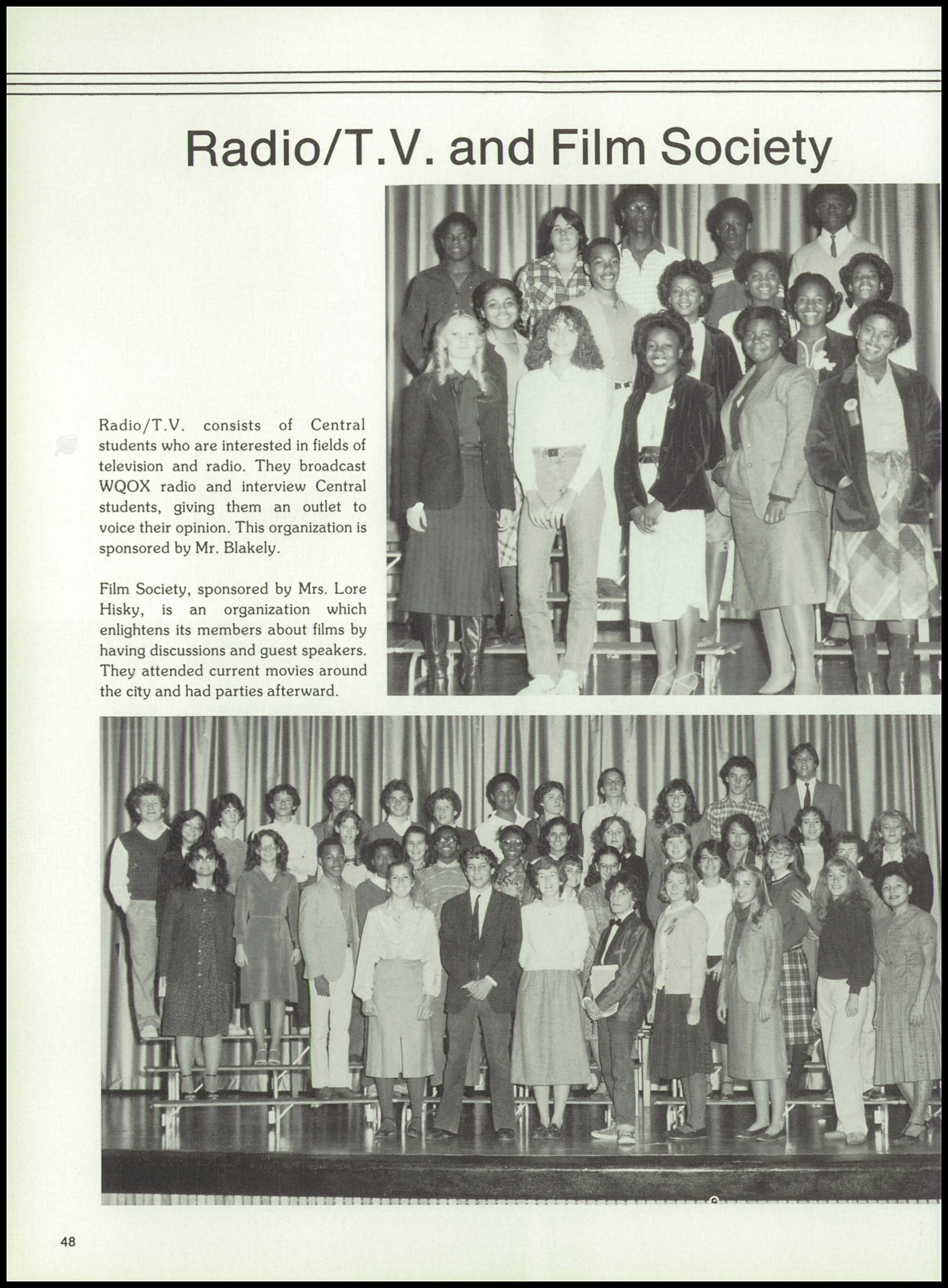 Radio/T.V. and Film Society

Radio/T.V. consists of Central students who are interested in fields of television and radio. They broadcast WQOX radio and interview Central students, giving them an outlet to voice their opinion. This organization is sponsored by Mr. Blakely.

Film Society, sponsored by Mrs. Lore Hisky, is an organization which enlightens its members about films by having discussions and guest speakers. They attended current movies around the city and had parties afterward.

48